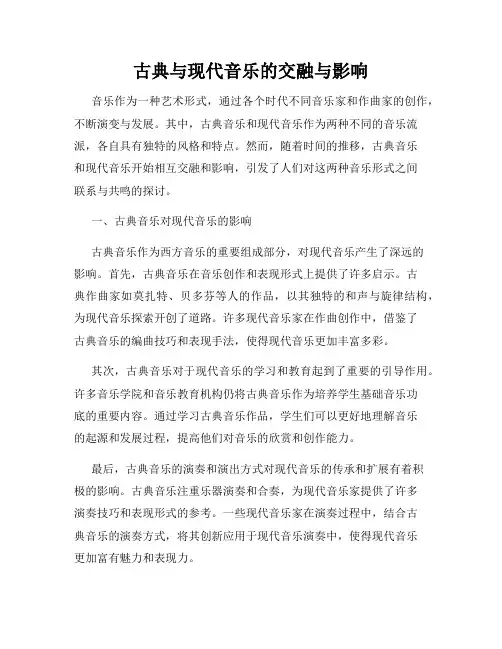 古典与现代音乐的交融与影响

音乐作为一种艺术形式，通过各个时代不同音乐家和作曲家的创作，不断演变与发展。其中，古典音乐和现代音乐作为两种不同的音乐流派，各自具有独特的风格和特点。然而，随着时间的推移，古典音乐和现代音乐开始相互交融和影响，引发了人们对这两种音乐形式之间联系与共鸣的探讨。

一、古典音乐对现代音乐的影响

古典音乐作为西方音乐的重要组成部分，对现代音乐产生了深远的影响。首先，古典音乐在音乐创作和表现形式上提供了许多启示。古典作曲家如莫扎特、贝多芬等人的作品，以其独特的和声与旋律结构，为现代音乐探索开创了道路。许多现代音乐家在作曲创作中，借鉴了古典音乐的编曲技巧和表现手法，使得现代音乐更加丰富多彩。

其次，古典音乐对于现代音乐的学习和教育起到了重要的引导作用。许多音乐学院和音乐教育机构仍将古典音乐作为培养学生基础音乐功底的重要内容。通过学习古典音乐作品，学生们可以更好地理解音乐的起源和发展过程，提高他们对音乐的欣赏和创作能力。

最后，古典音乐的演奏和演出方式对现代音乐的传承和扩展有着积极的影响。古典音乐注重乐器演奏和合奏，为现代音乐家提供了许多演奏技巧和表现形式的参考。一些现代音乐家在演奏过程中，结合古典音乐的演奏方式，将其创新应用于现代音乐演奏中，使得现代音乐更加富有魅力和表现力。